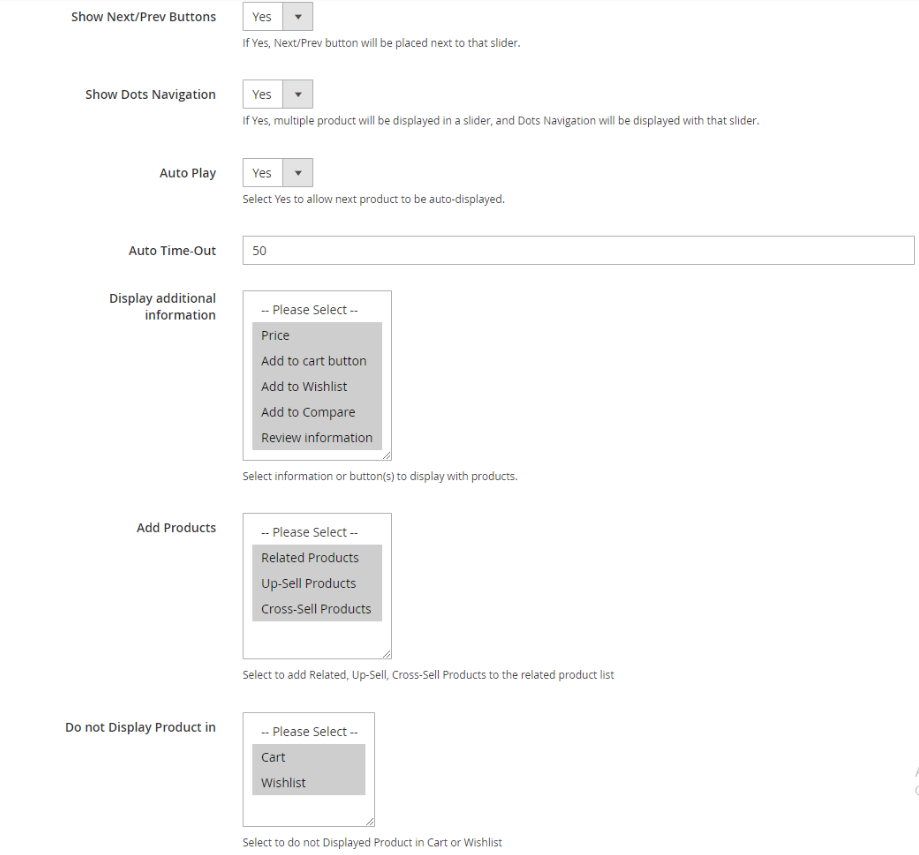 Show Next/Prev Buttons
Yes
If Yes, Next/Prev button will be placed next to that slider.

Show Dots Navigation
Yes
If Yes, multiple product will be displayed in a slider, and Dots Navigation will be displayed with that slider.

Auto Play
Yes
Select Yes to allow next product to be auto-displayed.

Auto Time-Out
50

Display additional information
-- Please Select --
Price
Add to cart button
Add to Wishlist
Add to Compare
Review information
Select information or button(s) to display with products.

Add Products
-- Please Select --
Related Products
Up-Sell Products
Cross-Sell Products
Select to add Related, Up-Sell, Cross-Sell Products to the related product list

Do not Display Product in
-- Please Select --
Cart
Wishlist
Select to do not Displayed Product in Cart or Wishlist